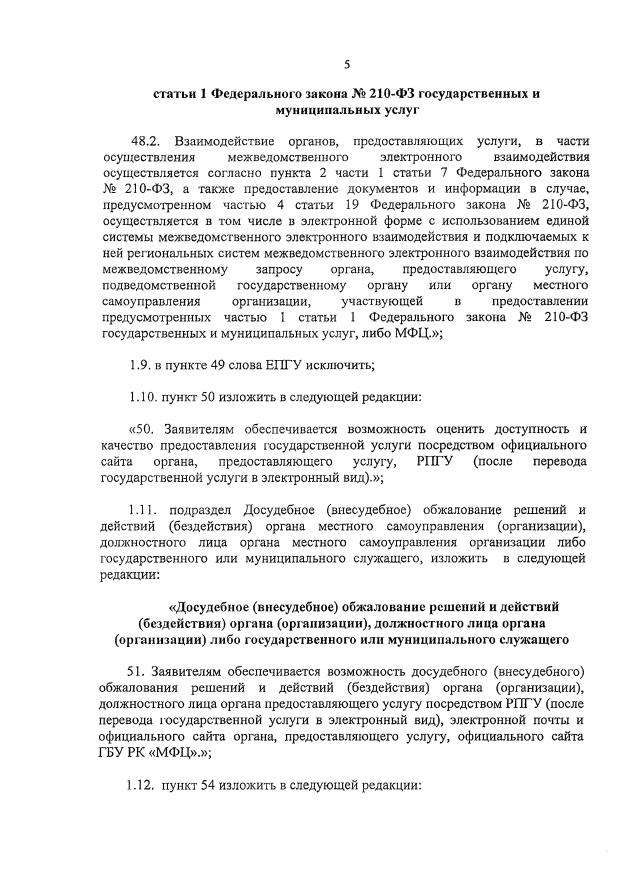 5

статьи 1 Федерального закона № 210-ФЗ государственных и муниципальных услуг

48.2. Взаимодействие органов, предоставляющих услуги, в части осуществления межведомственного электронного взаимодействия осуществляется согласно пункта 2 части 1 статьи 7 Федерального закона № 210-ФЗ, а также предоставление документов и информации в случае, предусмотренном частью 4 статьи 19 Федерального закона № 210-ФЗ, осуществляется в том числе в электронной форме с использованием единой системы межведомственного электронного взаимодействия и подключаемых к ней региональных систем межведомственного электронного взаимодействия по межведомственному запросу органа, предоставляющего услугу, подведомственной государственному органу или органу местного самоуправления организации, участвующей в предоставлении предусмотренных частью 1 статьи 1 Федерального закона № 210-ФЗ государственных и муниципальных услуг, либо МФЦ.»;

1.9. в пункте 49 слова ЕПГУ исключить;

1.10. пункт 50 изложить в следующей редакции:

«50. Заявителям обеспечивается возможность оценить доступность и качество предоставления государственной услуги посредством официального сайта органа, предоставляющего услугу, РПГУ (после перевода государственной услуги в электронный вид).»;

1.11. подраздел Досудебное (внесудебное) обжалование решений и действий (бездействия) органа местного самоуправления (организации), должностного лица органа местного самоуправления организации либо государственного или муниципального служащего, изложить в следующей редакции:

«Досудебное (внесудебное) обжалование решений и действий (бездействия) органа (организации), должностного лица органа (организации) либо государственного или муниципального служащего

51. Заявителям обеспечивается возможность досудебного (внесудебного) обжалования решений и действий (бездействия) органа (организации), должностного лица органа предоставляющего услугу посредством РПГУ (после перевода государственной услуги в электронный вид), электронной почты и официального сайта органа, предоставляющего услугу, официального сайта ГБУ РК «МФЦ».»;

1.12. пункт 54 изложить в следующей редакции: